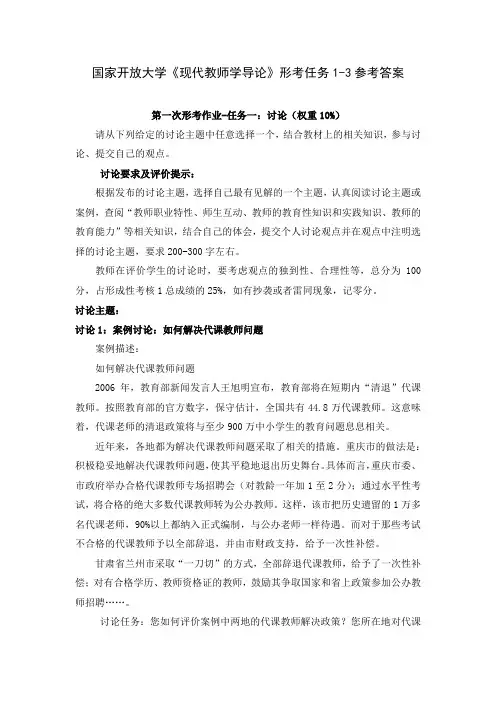 国家开放大学《现代教师学导论》形考任务 1-3 参考答案

第一次形考作业-任务一：讨论（权重 10%）

请从下列给定的讨论主题中任意选择一个，结合教材上的相关知识，参与讨论、提交自己的观点。

讨论要求及评价提示：

根据发布的讨论主题，选择自己最有见解的一个主题，认真阅读讨论主题或案例，查阅“教师职业特性、师生互动、教师的教育性知识和实践知识、教师的教育能力”等相关知识，结合自己的体会，提交个人讨论观点并在观点中注明选择的讨论主题，要求 200-300 字左右。

教师在评价学生的讨论时，要考虑观点的独到性、合理性等，总分为 100 分，占形成性考核 1 总成绩的 25%，如有抄袭或者雷同现象，记零分。

讨论主题：

讨论 1：案例讨论：如何解决代课教师问题

案例描述：

如何解决代课教师问题

2006 年，教育部新闻发言人王旭明宣布，教育部将在短期内“清退”代课教师。按照教育部的官方数字，保守估计，全国共有 44.8 万代课教师。这意味着，代课老师的清退政策将与至少 900 万中小学生的教育问题息息相关。

近年来，各地都为解决代课教师问题采取了相关的措施。重庆市的做法是：积极稳妥地解决代课教师问题，使其平稳地退出历史舞台。具体而言，重庆市委、市政府举办合格代课教师专场招聘会（对教龄一年加 1 至 2 分）；通过水平性考试，将合格的绝大多数代课教师转为公办教师。这样，该市把历史遗留的 1 万多名代课老师，90%以上都纳入正式编制，与公办老师一样待遇。而对于那些考试不合格的代课教师予以全部辞退，并由市财政支持，给予一次性补偿。

甘肃省兰州市采取“一刀切”的方式，全部辞退代课教师，给予了一次性补偿；对有合格学历、教师资格证的教师，鼓励其争取国家和省上政策参加公办教师招聘……。

讨论任务：您如何评价案例中两地的代课教师解决政策？您所在地对代课